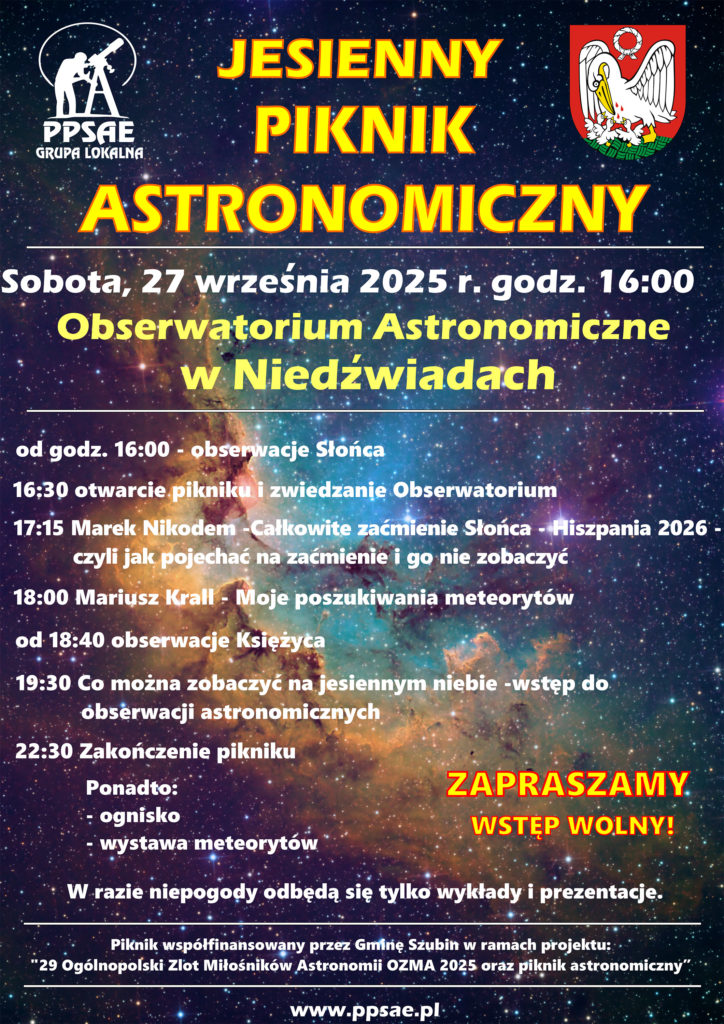 PPSAE
GRUPA LOKALNA

JESIENNY
PIKNIK
ASTRONOMICZNY

Sobota, 27 września 2025 r. godz. 16:00
Obserwatorium Astronomiczne
w Niedźwiadach

od godz. 16:00 - obserwacje Słońca

16:30 otwarcie pikniku i zwiedzanie Obserwatorium

17:15 Marek Nikodem -Całkowite zaćmienie Słońca - Hiszpania 2026 - czyli jak pojechać na zaćmienie i go nie zobaczyć

18:00 Mariusz Krall - Moje poszukiwania meteorytów

od 18:40 obserwacje Księżyca

19:30 Co można zobaczyć na jesiennym niebie -wstęp do obserwacji astronomicznych

22:30 Zakończenie pikniku

Ponadto:
- ognisko
- wystawa meteorytów

ZAPRASZAMY
WSTĘP WOLNY!

W razie niepogody odbędą się tylko wykłady i prezentacje.

Piknik współfinansowany przez Gminę Szubin w ramach projektu:
"29 Ogólnopolski Zlot Miłośników Astronomii OZMA 2025 oraz piknik astronomiczny"

www.ppsae.pl